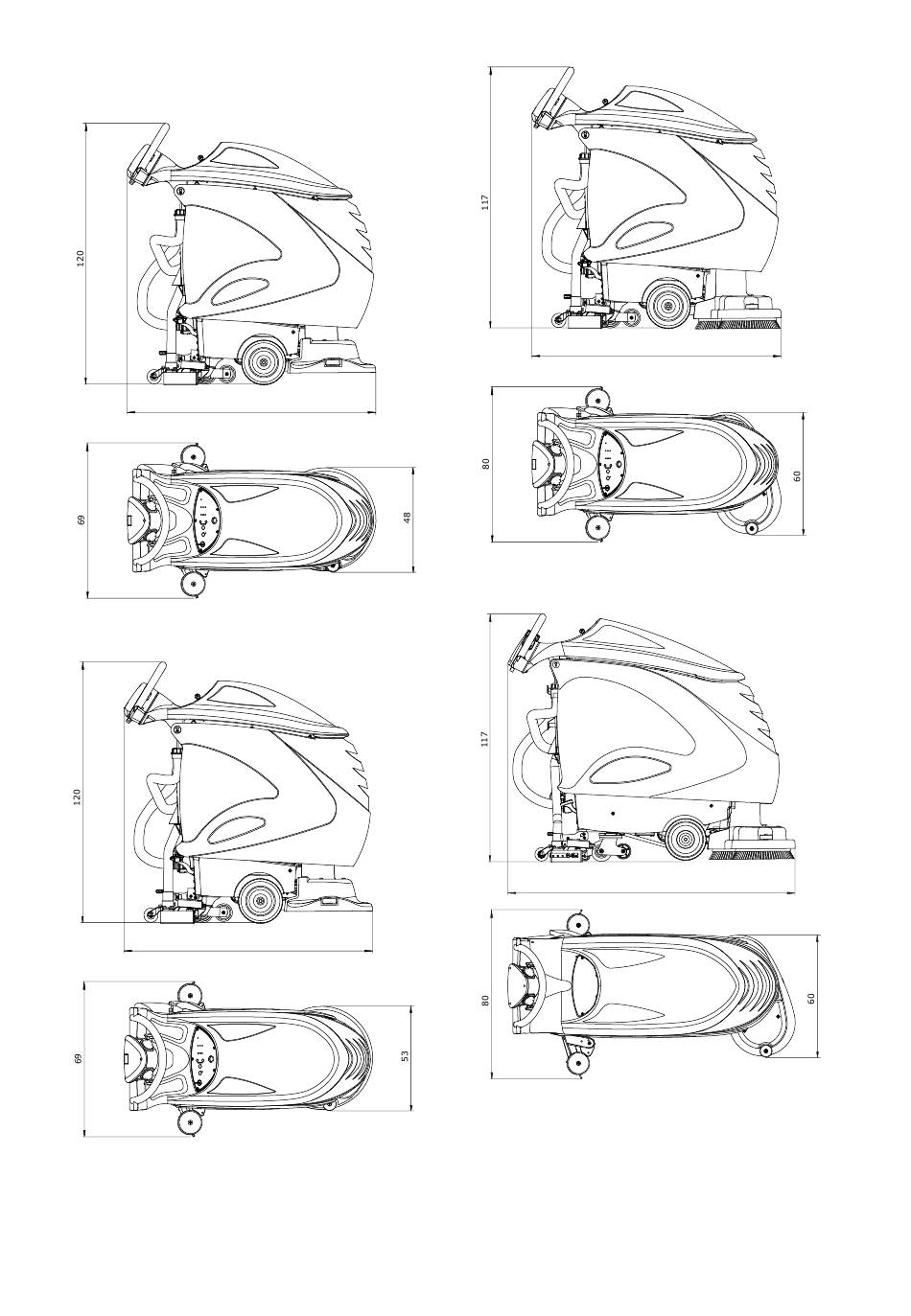 120

69

48

120

69

53

117

80

60

117

80

60